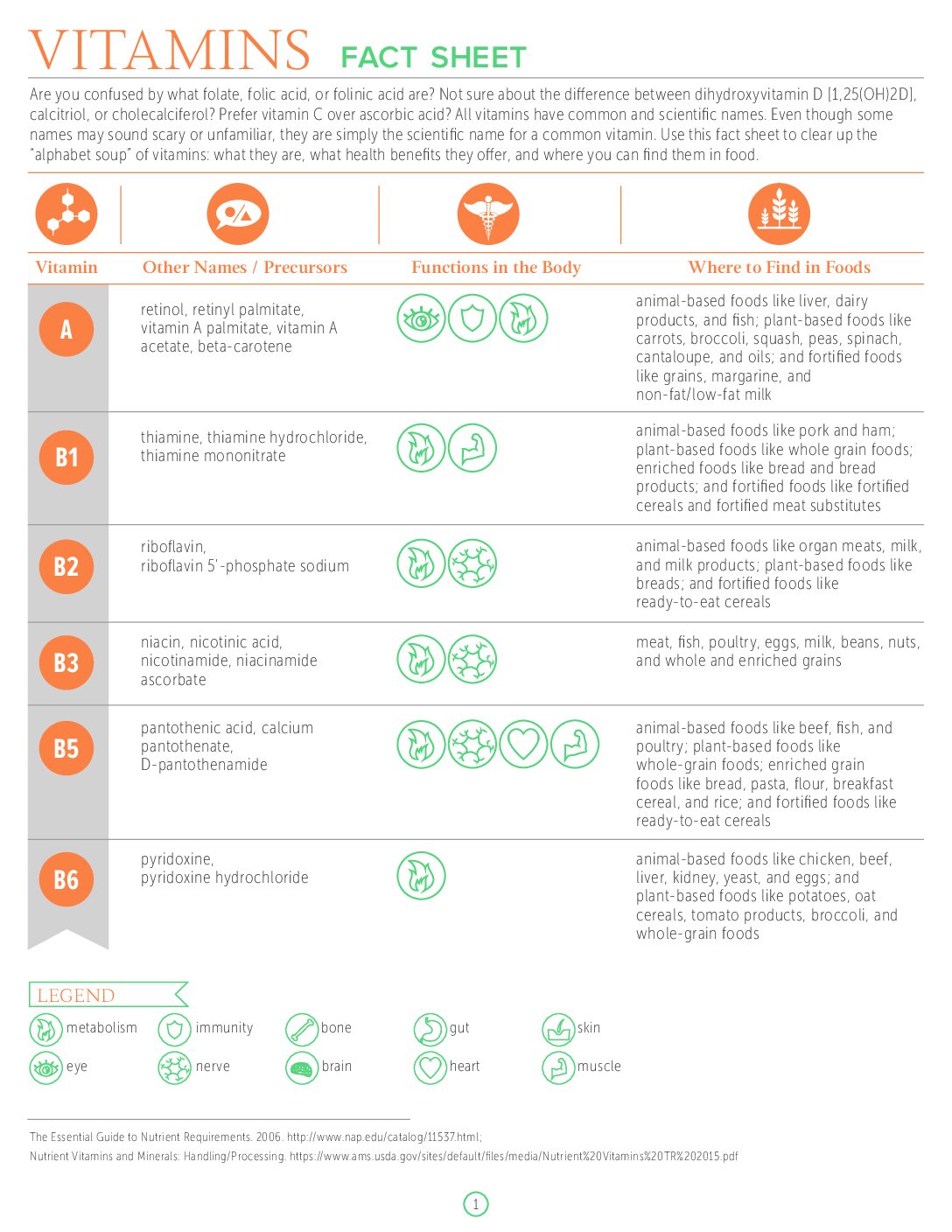 VITAMINS FACT SHEET

Are you confused by what folate, folic acid, or folinic acid are? Not sure about the difference between dihydroxyvitamin D [1,25(OH)2D], calcitriol, or cholecalciferol? Prefer vitamin C over ascorbic acid? All vitamins have common and scientific names. Even though some names may sound scary or unfamiliar, they are simply the scientific name for a common vitamin. Use this fact sheet to clear up the "alphabet soup" of vitamins: what they are, what health benefits they offer, and where you can find them in food.

| Vitamin | Other Names / Precursors | Functions in the Body | Where to Find in Foods |
|---|---|---|---|
| A | retinol, retinyl palmitate, vitamin A palmitate, vitamin A acetate, beta-carotene | | animal-based foods like liver, dairy products, and fish; plant-based foods like carrots, broccoli, squash, peas, spinach, cantaloupe, and oils; and fortified foods like grains, margarine, and non-fat/low-fat milk |
| B1 | thiamine, thiamine hydrochloride, thiamine mononitrate | | animal-based foods like pork and ham; plant-based foods like whole grain foods; enriched foods like bread and bread products; and fortified foods like fortified cereals and fortified meat substitutes |
| B2 | riboflavin, riboflavin 5'-phosphate sodium | | animal-based foods like organ meats, milk, and milk products; plant-based foods like breads; and fortified foods like ready-to-eat cereals |
| B3 | niacin, nicotinic acid, nicotinamide, niacinamide ascorbate | | meat, fish, poultry, eggs, milk, beans, nuts, and whole and enriched grains |
| B5 | pantothenic acid, calcium pantothenate, D-pantothenamide | | animal-based foods like beef, fish, and poultry; plant-based foods like whole-grain foods; enriched grain foods like bread, pasta, flour, breakfast cereal, and rice; and fortified foods like ready-to-eat cereals |
| B6 | pyridoxine, pyridoxine hydrochloride | | animal-based foods like chicken, beef, liver, kidney, yeast, and eggs; and plant-based foods like potatoes, oat cereals, tomato products, broccoli, and whole-grain foods |

LEGEND
metabolism immunity bone gut skin
eye nerve brain heart muscle

The Essential Guide to Nutrient Requirements. 2006. http://www.nap.edu/catalog/11537.html;
Nutrient Vitamins and Minerals: Handling/Processing. https://www.ams.usda.gov/sites/default/files/media/Nutrient%20Vitamins%20TR%202015.pdf

1